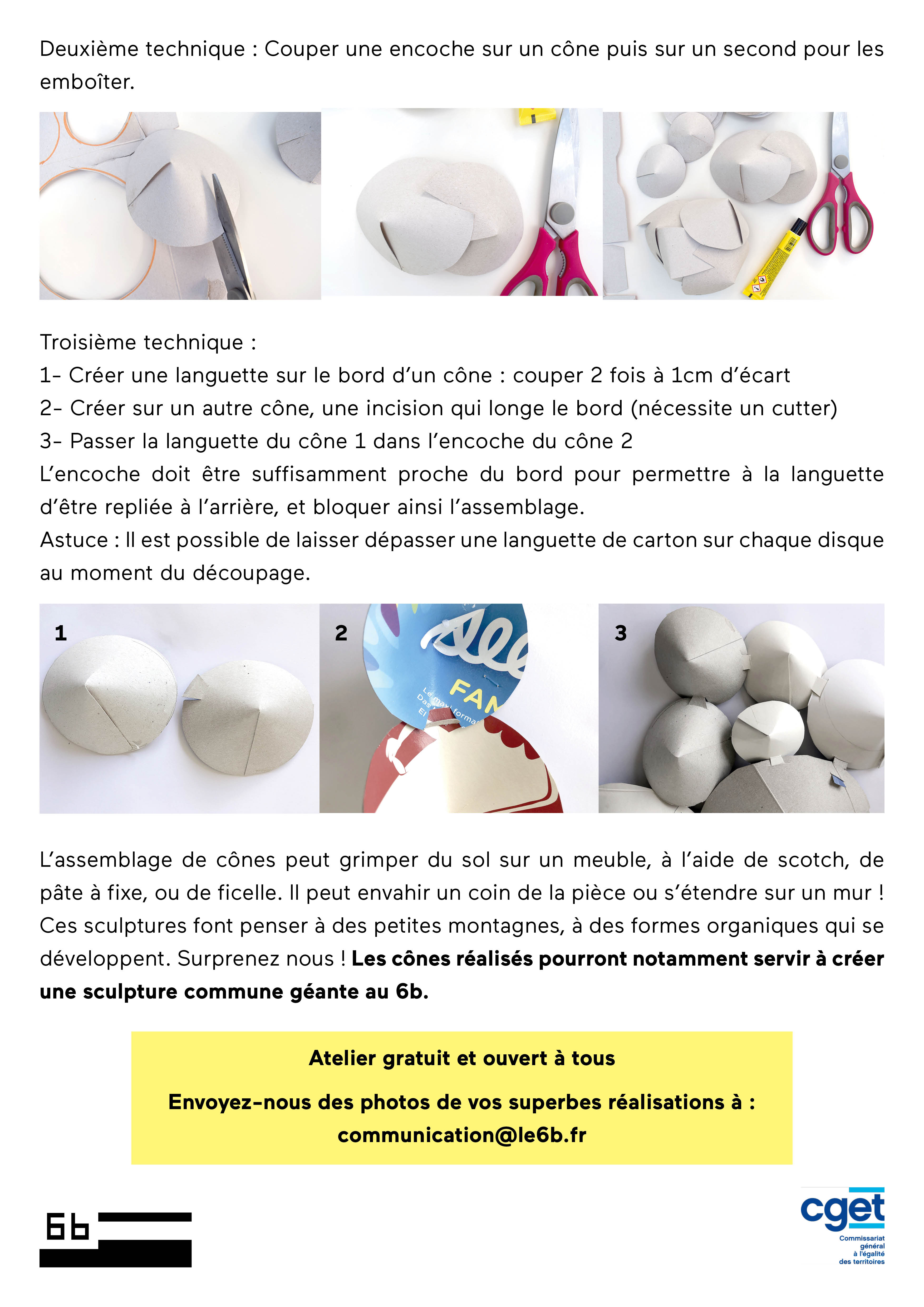 Deuxième technique : Couper une encoche sur un cône puis sur un second pour les emboîter.

Troisième technique :
1- Créer une languette sur le bord d'un cône : couper 2 fois à 1cm d'écart
2- Créer sur un autre cône, une incision qui longe le bord (nécessite un cutter)
3- Passer la languette du cône 1 dans l'encoche du cône 2
L'encoche doit être suffisamment proche du bord pour permettre à la languette d'être repliée à l'arrière, et bloquer ainsi l'assemblage.
Astuce : Il est possible de laisser dépasser une languette de carton sur chaque disque au moment du découpage.

1

2

3

L'assemblage de cônes peut grimper du sol sur un meuble, à l'aide de scotch, de pâte à fixe, ou de ficelle. Il peut envahir un coin de la pièce ou s'étendre sur un mur ! Ces sculptures font penser à des petites montagnes, à des formes organiques qui se développent. Surprenez nous ! Les cônes réalisés pourront notamment servir à créer une sculpture commune géante au 6b.

Atelier gratuit et ouvert à tous

Envoyez-nous des photos de vos superbes réalisations à :
communication@le6b.fr

6b

cget
Commissariat
général
à l'égalité
des territoires